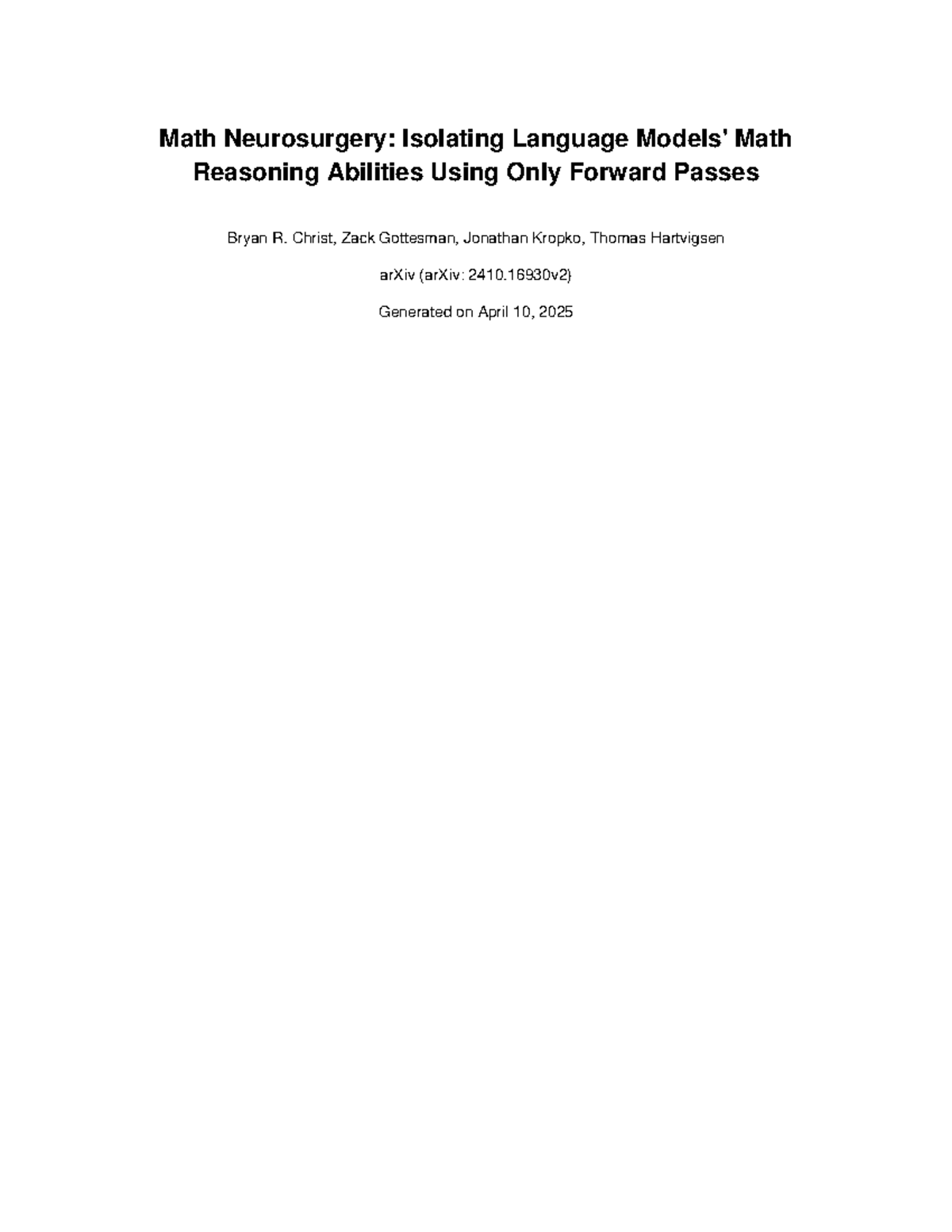 Math Neurosurgery: Isolating Language Models' Math Reasoning Abilities Using Only Forward Passes

Bryan R. Christ, Zack Gottesman, Jonathan Kropko, Thomas Hartvigsen

arXiv (arXiv: 2410.16930v2)

Generated on April 10, 2025